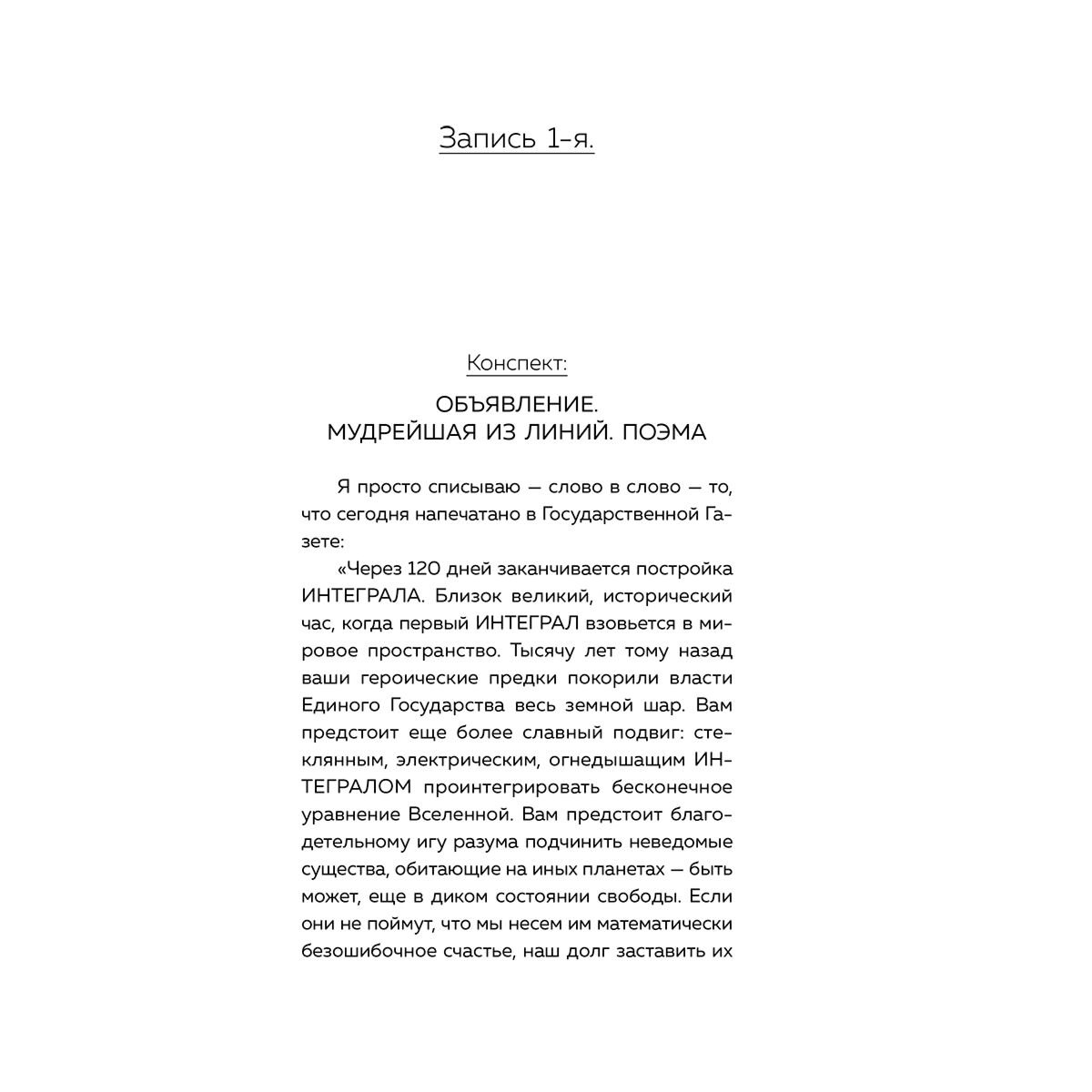 Запись 1-я.

Конспект:

ОБЪЯВЛЕНИЕ.
МУДРЕЙШАЯ ИЗ ЛИНИЙ. ПОЭМА

Я просто списываю — слово в слово — то, что сегодня напечатано в Государственной Газете:

«Через 120 дней заканчивается постройка ИНТЕГРАЛА. Близок великий, исторический час, когда первый ИНТЕГРАЛ взовьется в мировое пространство. Тысячу лет тому назад ваши героические предки покорили власти Единого Государства весь земной шар. Вам предстоит еще более славный подвиг: стеклянным, электрическим, огнедышащим ИНТЕГРАЛОМ проинтегрировать бесконечное уравнение Вселенной. Вам предстоит благодетельному игу разума подчинить неведомые существа, обитающие на иных планетах — быть может, еще в диком состоянии свободы. Если они не поймут, что мы несем им математически безошибочное счастье, наш долг заставить их